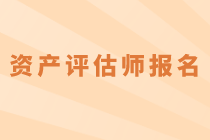 资产评估师报名